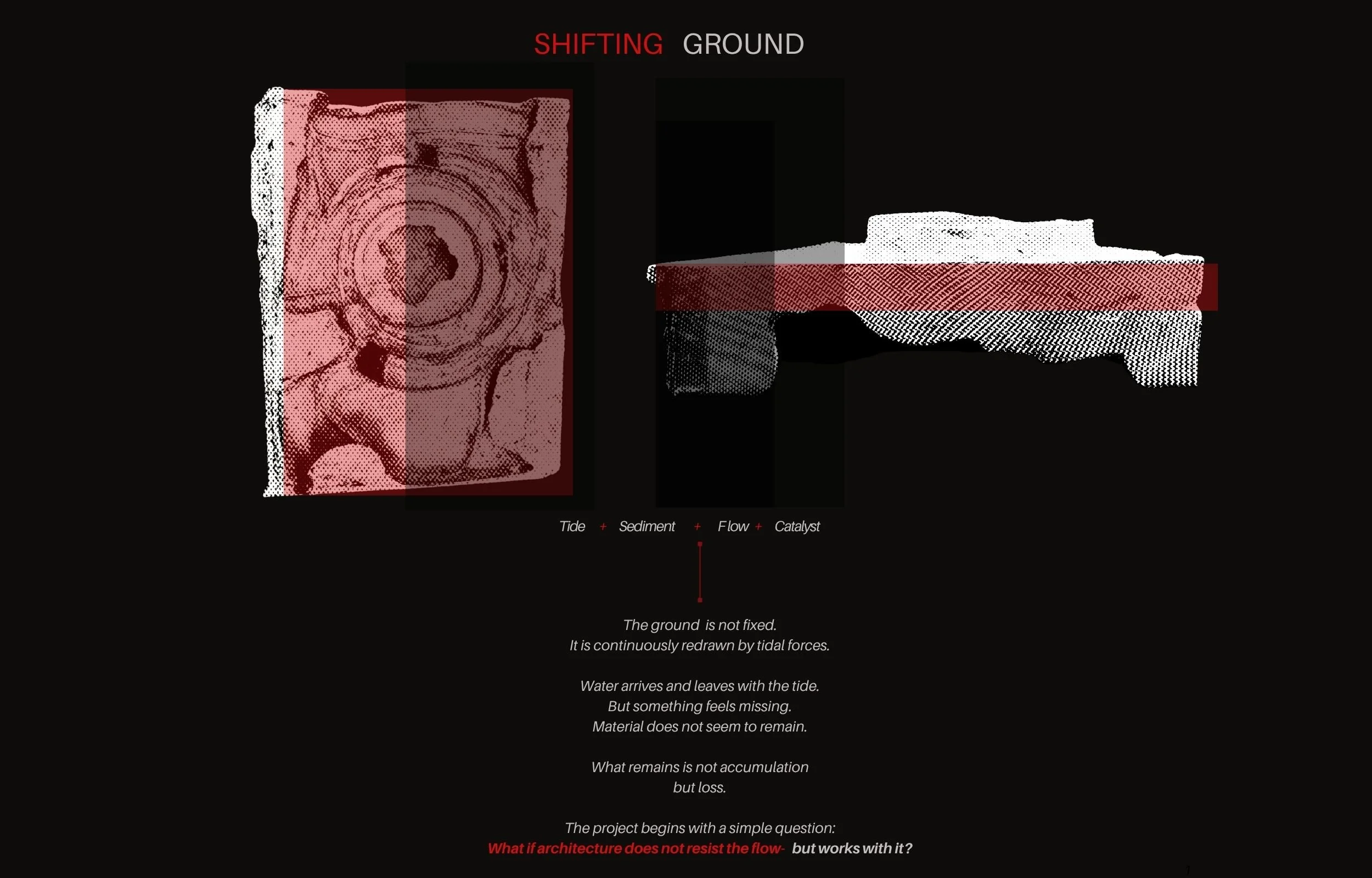 SHIFTING GROUND

Tide + Sediment + Flow + Catalyst

The ground is not fixed.
It is continuously redrawn by tidal forces.

Water arrives and leaves with the tide.
But something feels missing.
Material does not seem to remain.

What remains is not accumulation
but loss.

The project begins with a simple question:
What if architecture does not resist the flow- but works with it?